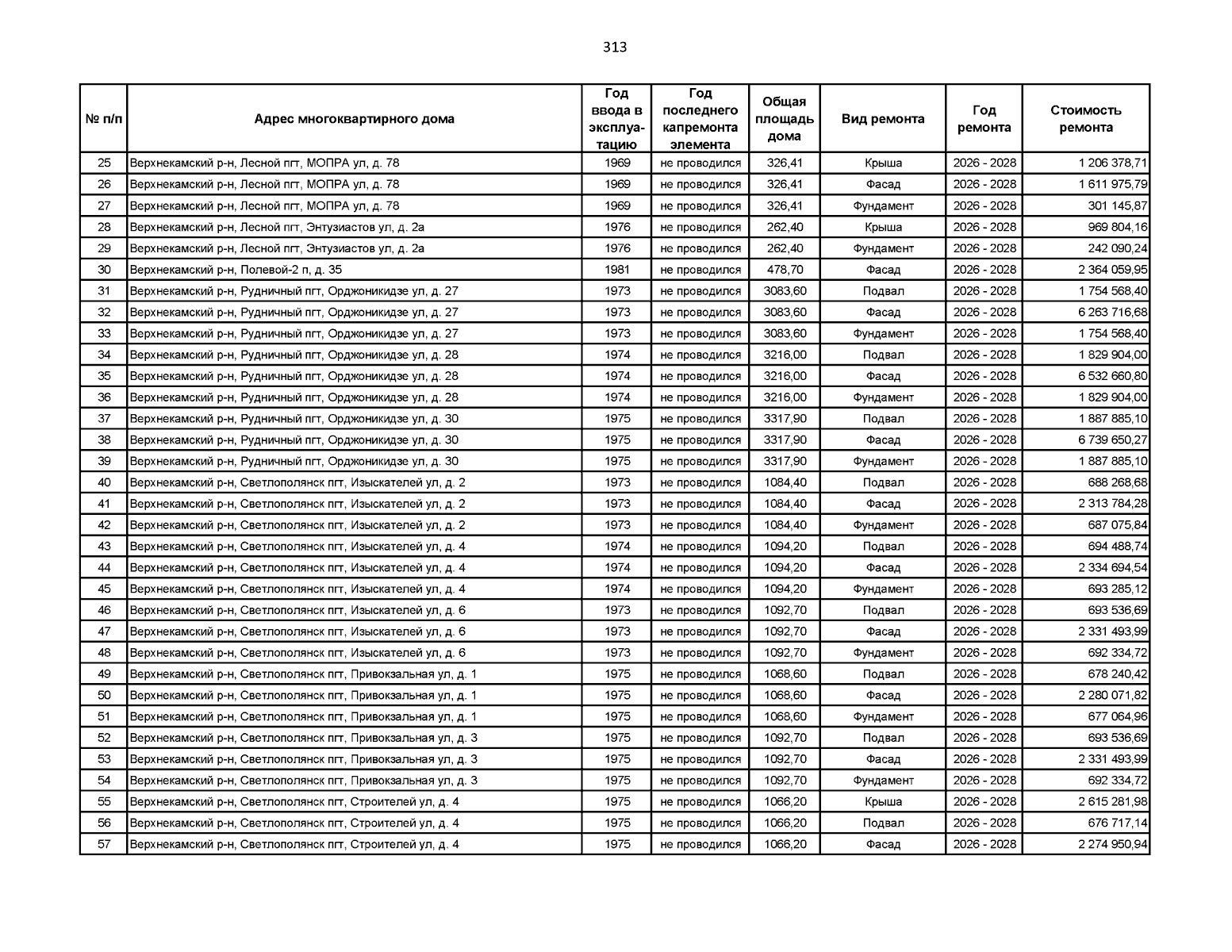 313

| № п/п | Адрес многоквартирного дома | Год ввода в эксплуатацию | Год последнего капремонта элемента | Общая площадь дома | Вид ремонта | Год ремонта | Стоимость ремонта |
|---|---|---|---|---|---|---|---|
| 25 | Верхнекамский р-н, Лесной пгт, МОПРА ул, д. 78 | 1969 | не проводился | 326,41 | Крыша | 2026 - 2028 | 1 206 378,71 |
| 26 | Верхнекамский р-н, Лесной пгт, МОПРА ул, д. 78 | 1969 | не проводился | 326,41 | Фасад | 2026 - 2028 | 1 611 975,79 |
| 27 | Верхнекамский р-н, Лесной пгт, МОПРА ул, д. 78 | 1969 | не проводился | 326,41 | Фундамент | 2026 - 2028 | 301 145,87 |
| 28 | Верхнекамский р-н, Лесной пгт, Энтузиастов ул, д. 2а | 1976 | не проводился | 262,40 | Крыша | 2026 - 2028 | 969 804,16 |
| 29 | Верхнекамский р-н, Лесной пгт, Энтузиастов ул, д. 2а | 1976 | не проводился | 262,40 | Фундамент | 2026 - 2028 | 242 090,24 |
| 30 | Верхнекамский р-н, Полевой-2 п, д. 35 | 1981 | не проводился | 478,70 | Фасад | 2026 - 2028 | 2 364 059,95 |
| 31 | Верхнекамский р-н, Рудничный пгт, Орджоникидзе ул, д. 27 | 1973 | не проводился | 3083,60 | Подвал | 2026 - 2028 | 1 754 568,40 |
| 32 | Верхнекамский р-н, Рудничный пгт, Орджоникидзе ул, д. 27 | 1973 | не проводился | 3083,60 | Фасад | 2026 - 2028 | 6 263 716,68 |
| 33 | Верхнекамский р-н, Рудничный пгт, Орджоникидзе ул, д. 27 | 1973 | не проводился | 3083,60 | Фундамент | 2026 - 2028 | 1 754 568,40 |
| 34 | Верхнекамский р-н, Рудничный пгт, Орджоникидзе ул, д. 28 | 1974 | не проводился | 3216,00 | Подвал | 2026 - 2028 | 1 829 904,00 |
| 35 | Верхнекамский р-н, Рудничный пгт, Орджоникидзе ул, д. 28 | 1974 | не проводился | 3216,00 | Фасад | 2026 - 2028 | 6 532 660,80 |
| 36 | Верхнекамский р-н, Рудничный пгт, Орджоникидзе ул, д. 28 | 1974 | не проводился | 3216,00 | Фундамент | 2026 - 2028 | 1 829 904,00 |
| 37 | Верхнекамский р-н, Рудничный пгт, Орджоникидзе ул, д. 30 | 1975 | не проводился | 3317,90 | Подвал | 2026 - 2028 | 1 887 885,10 |
| 38 | Верхнекамский р-н, Рудничный пгт, Орджоникидзе ул, д. 30 | 1975 | не проводился | 3317,90 | Фасад | 2026 - 2028 | 6 739 650,27 |
| 39 | Верхнекамский р-н, Рудничный пгт, Орджоникидзе ул, д. 30 | 1975 | не проводился | 3317,90 | Фундамент | 2026 - 2028 | 1 887 885,10 |
| 40 | Верхнекамский р-н, Светлополянск пгт, Изыскателей ул, д. 2 | 1973 | не проводился | 1084,40 | Подвал | 2026 - 2028 | 688 268,68 |
| 41 | Верхнекамский р-н, Светлополянск пгт, Изыскателей ул, д. 2 | 1973 | не проводился | 1084,40 | Фасад | 2026 - 2028 | 2 313 784,28 |
| 42 | Верхнекамский р-н, Светлополянск пгт, Изыскателей ул, д. 2 | 1973 | не проводился | 1084,40 | Фундамент | 2026 - 2028 | 687 075,84 |
| 43 | Верхнекамский р-н, Светлополянск пгт, Изыскателей ул, д. 4 | 1974 | не проводился | 1094,20 | Подвал | 2026 - 2028 | 694 488,74 |
| 44 | Верхнекамский р-н, Светлополянск пгт, Изыскателей ул, д. 4 | 1974 | не проводился | 1094,20 | Фасад | 2026 - 2028 | 2 334 694,54 |
| 45 | Верхнекамский р-н, Светлополянск пгт, Изыскателей ул, д. 4 | 1974 | не проводился | 1094,20 | Фундамент | 2026 - 2028 | 693 285,12 |
| 46 | Верхнекамский р-н, Светлополянск пгт, Изыскателей ул, д. 6 | 1973 | не проводился | 1092,70 | Подвал | 2026 - 2028 | 693 536,69 |
| 47 | Верхнекамский р-н, Светлополянск пгт, Изыскателей ул, д. 6 | 1973 | не проводился | 1092,70 | Фасад | 2026 - 2028 | 2 331 493,99 |
| 48 | Верхнекамский р-н, Светлополянск пгт, Изыскателей ул, д. 6 | 1973 | не проводился | 1092,70 | Фундамент | 2026 - 2028 | 692 334,72 |
| 49 | Верхнекамский р-н, Светлополянск пгт, Привокзальная ул, д. 1 | 1975 | не проводился | 1068,60 | Подвал | 2026 - 2028 | 678 240,42 |
| 50 | Верхнекамский р-н, Светлополянск пгт, Привокзальная ул, д. 1 | 1975 | не проводился | 1068,60 | Фасад | 2026 - 2028 | 2 280 071,82 |
| 51 | Верхнекамский р-н, Светлополянск пгт, Привокзальная ул, д. 1 | 1975 | не проводился | 1068,60 | Фундамент | 2026 - 2028 | 677 064,96 |
| 52 | Верхнекамский р-н, Светлополянск пгт, Привокзальная ул, д. 3 | 1975 | не проводился | 1092,70 | Подвал | 2026 - 2028 | 693 536,69 |
| 53 | Верхнекамский р-н, Светлополянск пгт, Привокзальная ул, д. 3 | 1975 | не проводился | 1092,70 | Фасад | 2026 - 2028 | 2 331 493,99 |
| 54 | Верхнекамский р-н, Светлополянск пгт, Привокзальная ул, д. 3 | 1975 | не проводился | 1092,70 | Фундамент | 2026 - 2028 | 692 334,72 |
| 55 | Верхнекамский р-н, Светлополянск пгт, Строителей ул, д. 4 | 1975 | не проводился | 1066,20 | Крыша | 2026 - 2028 | 2 615 281,98 |
| 56 | Верхнекамский р-н, Светлополянск пгт, Строителей ул, д. 4 | 1975 | не проводился | 1066,20 | Подвал | 2026 - 2028 | 676 717,14 |
| 57 | Верхнекамский р-н, Светлополянск пгт, Строителей ул, д. 4 | 1975 | не проводился | 1066,20 | Фасад | 2026 - 2028 | 2 274 950,94 |